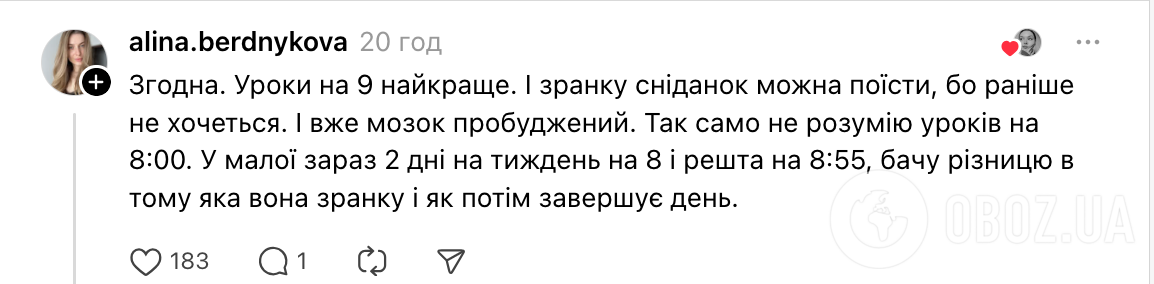 alina.berdnykova 20 год

Згодна. Уроки на 9 найкраще. І зранку сніданок можна поїсти, бо раніше не хочеться. І вже мозок пробуджений. Так само не розумію уроків на 8:00. У малої зараз 2 дні на тиждень на 8 і решта на 8:55, бачу різницю в тому яка вона зранку і як потім завершує день.

183 1

OBOZ.UA